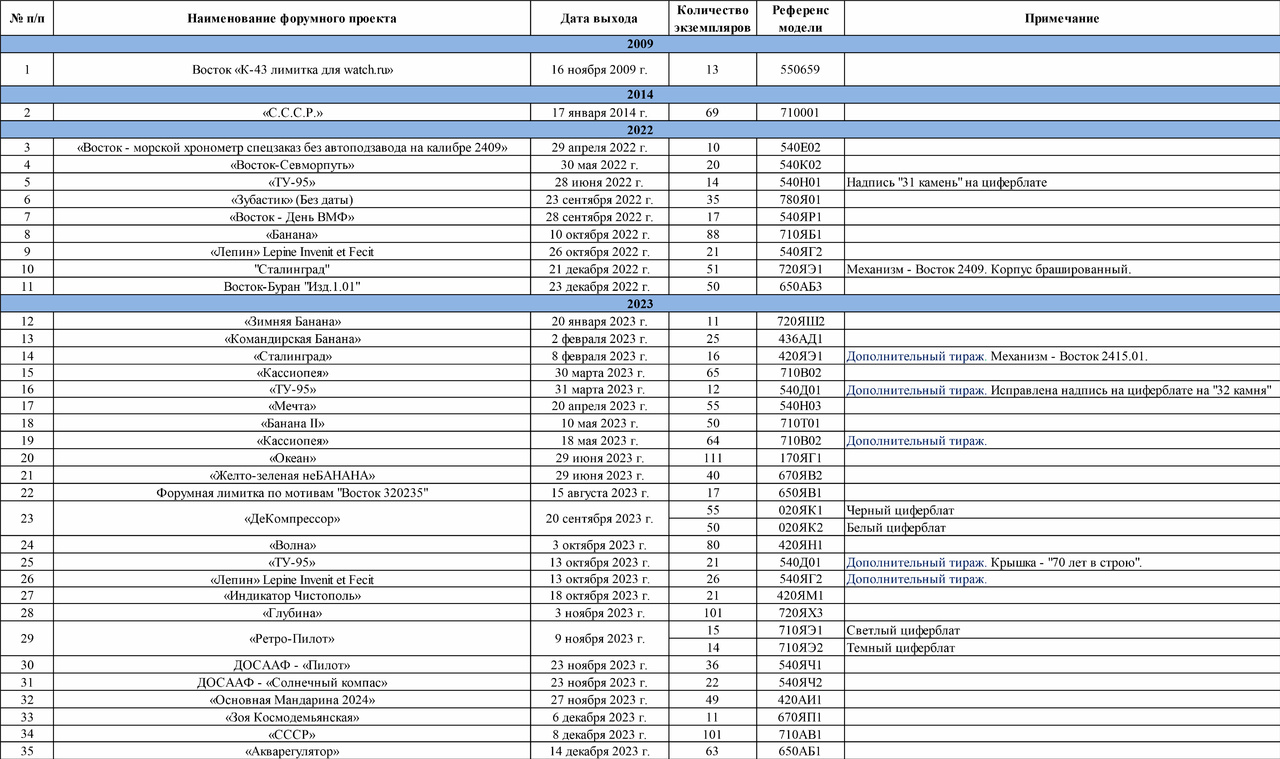 | № п/п | Наименование форумного проекта | Дата выхода | Количество экземпляров | Референс модели | Примечание |
|---|---|---|---|---|---|
| 2009 | | | | | |
| 1 | Восток «К-43 лимитка для watch.ru» | 16 ноября 2009 г. | 13 | 550659 | |
| 2014 | | | | | |
| 2 | «С.С.С.Р.» | 17 января 2014 г. | 69 | 710001 | |
| 2022 | | | | | |
| 3 | «Восток - морской хронометр спецзаказ без автоподзавода на калибре 2409» | 29 апреля 2022 г. | 10 | 540Е02 | |
| 4 | «Восток-Севморпуть» | 30 мая 2022 г. | 20 | 540К02 | |
| 5 | «ТУ-95» | 28 июня 2022 г. | 14 | 540Н01 | Надпись "31 камень" на циферблате |
| 6 | «Зубастик» (Без даты) | 23 сентября 2022 г. | 35 | 780Я01 | |
| 7 | «Восток - День ВМФ» | 28 сентября 2022 г. | 17 | 540ЯР1 | |
| 8 | «Банана» | 10 октября 2022 г. | 88 | 710ЯБ1 | |
| 9 | «Лепин» Lepine Invenit et Fecit | 26 октября 2022 г. | 21 | 540ЯГ2 | |
| 10 | "Сталинград" | 21 декабря 2022 г. | 51 | 720ЯЭ1 | Механизм - Восток 2409. Корпус брашированный. |
| 11 | Восток-Буран "Изд.1.01" | 23 декабря 2022 г. | 50 | 650АБ3 | |
| 2023 | | | | | |
| 12 | «Зимняя Банана» | 20 января 2023 г. | 11 | 720ЯШ2 | |
| 13 | «Командирская Банана» | 2 февраля 2023 г. | 25 | 436АД1 | |
| 14 | «Сталинград» | 8 февраля 2023 г. | 16 | 420ЯЭ1 | Дополнительный тираж. Механизм - Восток 2415.01. |
| 15 | «Кассиопея» | 30 марта 2023 г. | 65 | 710В02 | |
| 16 | «ТУ-95» | 31 марта 2023 г. | 12 | 540Д01 | Дополнительный тираж. Исправлена надпись на циферблате на "32 камня" |
| 17 | «Мечта» | 20 апреля 2023 г. | 55 | 540Н03 | |
| 18 | «Банана II» | 10 мая 2023 г. | 50 | 710Т01 | |
| 19 | «Кассиопея» | 18 мая 2023 г. | 64 | 710В02 | Дополнительный тираж. |
| 20 | «Океан» | 29 июня 2023 г. | 111 | 170ЯГ1 | |
| 21 | «Желто-зеленая неБАНАНА» | 29 июня 2023 г. | 40 | 670ЯВ2 | |
| 22 | Форумная лимитка по мотивам "Восток 320235" | 15 августа 2023 г. | 17 | 650ЯВ1 | |
| 23 | «ДеКомпрессор» | 20 сентября 2023 г. | 55 | 020ЯК1 | Черный циферблат |
| | | | 50 | 020ЯК2 | Белый циферблат |
| 24 | «Волна» | 3 октября 2023 г. | 80 | 420ЯН1 | |
| 25 | «ТУ-95» | 13 октября 2023 г. | 21 | 540Д01 | Дополнительный тираж. Крышка - "70 лет в строю". |
| 26 | «Лепин» Lepine Invenit et Fecit | 13 октября 2023 г. | 26 | 540ЯГ2 | Дополнительный тираж. |
| 27 | «Индикатор Чистополь» | 18 октября 2023 г. | 21 | 420ЯМ1 | |
| 28 | «Глубина» | 3 ноября 2023 г. | 101 | 720ЯХ3 | |
| 29 | «Ретро-Пилот» | 9 ноября 2023 г. | 15 | 710ЯЭ1 | Светлый циферблат |
| | | | 14 | 710ЯЭ2 | Темный циферблат |
| 30 | ДОСААФ - «Пилот» | 23 ноября 2023 г. | 36 | 540ЯЧ1 | |
| 31 | ДОСААФ - «Солнечный компас» | 23 ноября 2023 г. | 22 | 540ЯЧ2 | |
| 32 | «Основная Мандарина 2024» | 27 ноября 2023 г. | 49 | 420АИ1 | |
| 33 | «Зоя Космодемьянская» | 6 декабря 2023 г. | 11 | 670ЯП1 | |
| 34 | «СССР» | 8 декабря 2023 г. | 101 | 710АВ1 | |
| 35 | «Акварегулятор» | 14 декабря 2023 г. | 63 | 650АБ1 | |